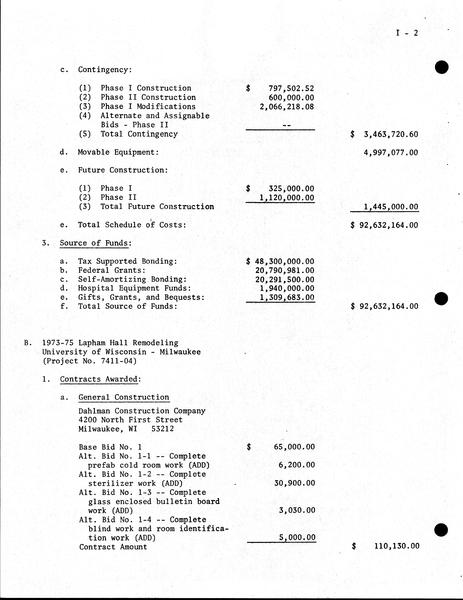 I - 2

c. Contingency:

(1) Phase I Construction $ 797,502.52
(2) Phase II Construction 600,000.00
(3) Phase I Modifications 2,066,218.08
(4) Alternate and Assignable Bids - Phase II --
(5) Total Contingency $ 3,463,720.60

d. Movable Equipment: 4,997,077.00

e. Future Construction:

(1) Phase I $ 325,000.00
(2) Phase II 1,120,000.00
(3) Total Future Construction 1,445,000.00

e. Total Schedule of Costs: $ 92,632,164.00

3. Source of Funds:

a. Tax Supported Bonding: $ 48,300,000.00
b. Federal Grants: 20,790,981.00
c. Self-Amortizing Bonding: 20,291,500.00
d. Hospital Equipment Funds: 1,940,000.00
e. Gifts, Grants, and Bequests: 1,309,683.00
f. Total Source of Funds: $ 92,632,164.00

B. 1973-75 Lapham Hall Remodeling
University of Wisconsin - Milwaukee
(Project No. 7411-04)

1. Contracts Awarded:

a. General Construction

Dahlman Construction Company
4200 North First Street
Milwaukee, WI 53212

Base Bid No. 1 $ 65,000.00
Alt. Bid No. 1-1 -- Complete prefab cold room work (ADD) 6,200.00
Alt. Bid No. 1-2 -- Complete sterilizer work (ADD) 30,900.00
Alt. Bid No. 1-3 -- Complete glass enclosed bulletin board work (ADD) 3,030.00
Alt. Bid No. 1-4 -- Complete blind work and room identification work (ADD) 5,000.00
Contract Amount $ 110,130.00